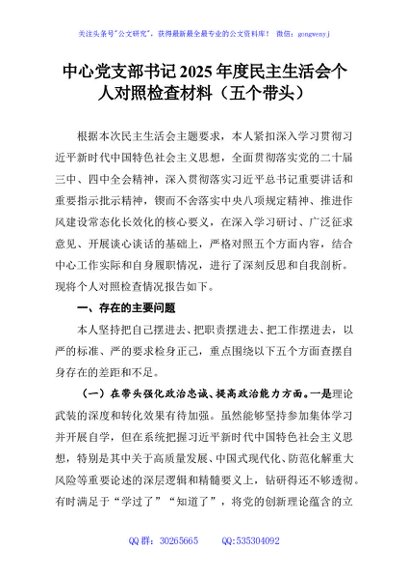 关注头条号"公文研究"，获得最新最全最专业的公文资料库！ 微信：gongwenyj

中心党支部书记2025年度民主生活会个人对照检查材料（五个带头）

根据本次民主生活会主题要求，本人紧扣深入学习贯彻习近平新时代中国特色社会主义思想，全面贯彻落实党的二十届三中、四中全会精神，深入贯彻落实习近平总书记重要讲话和重要指示批示精神，锲而不舍落实中央八项规定精神、推进作风建设常态化长效化的核心要义，在深入学习研讨、广泛征求意见、开展谈心谈话的基础上，严格对照五个方面内容，结合中心工作实际和自身履职情况，进行了深刻反思和自我剖析。现将个人对照检查情况报告如下。

一、存在的主要问题

本人坚持把自己摆进去、把职责摆进去、把工作摆进去，以严的标准、严的要求检身正己，重点围绕以下五个方面查摆自身存在的差距和不足。

（一）在带头强化政治忠诚、提高政治能力方面。一是理论武装的深度和转化效果有待加强。虽然能够坚持参加集体学习并开展自学，但在系统把握习近平新时代中国特色社会主义思想，特别是其中关于高质量发展、中国式现代化、防范化解重大风险等重要论述的深层逻辑和精髓要义上，钻研得还不够透彻。有时满足于"学过了""知道了"，将党的创新理论蕴含的立

QQ群：30265665 QQ:535304092